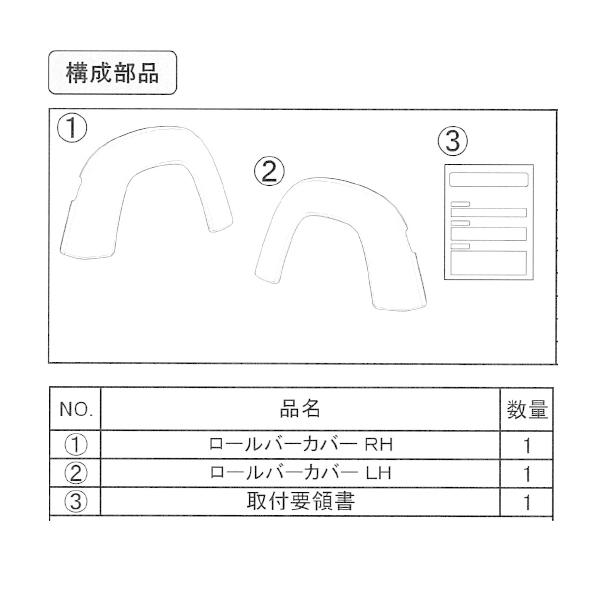 構成部品

①

②

③

| NO. | 品名 | 数量 |
|---|---|---|
| ① | ロールバーカバー RH | 1 |
| ② | ロールバーカバー LH | 1 |
| ③ | 取付要領書 | 1 |